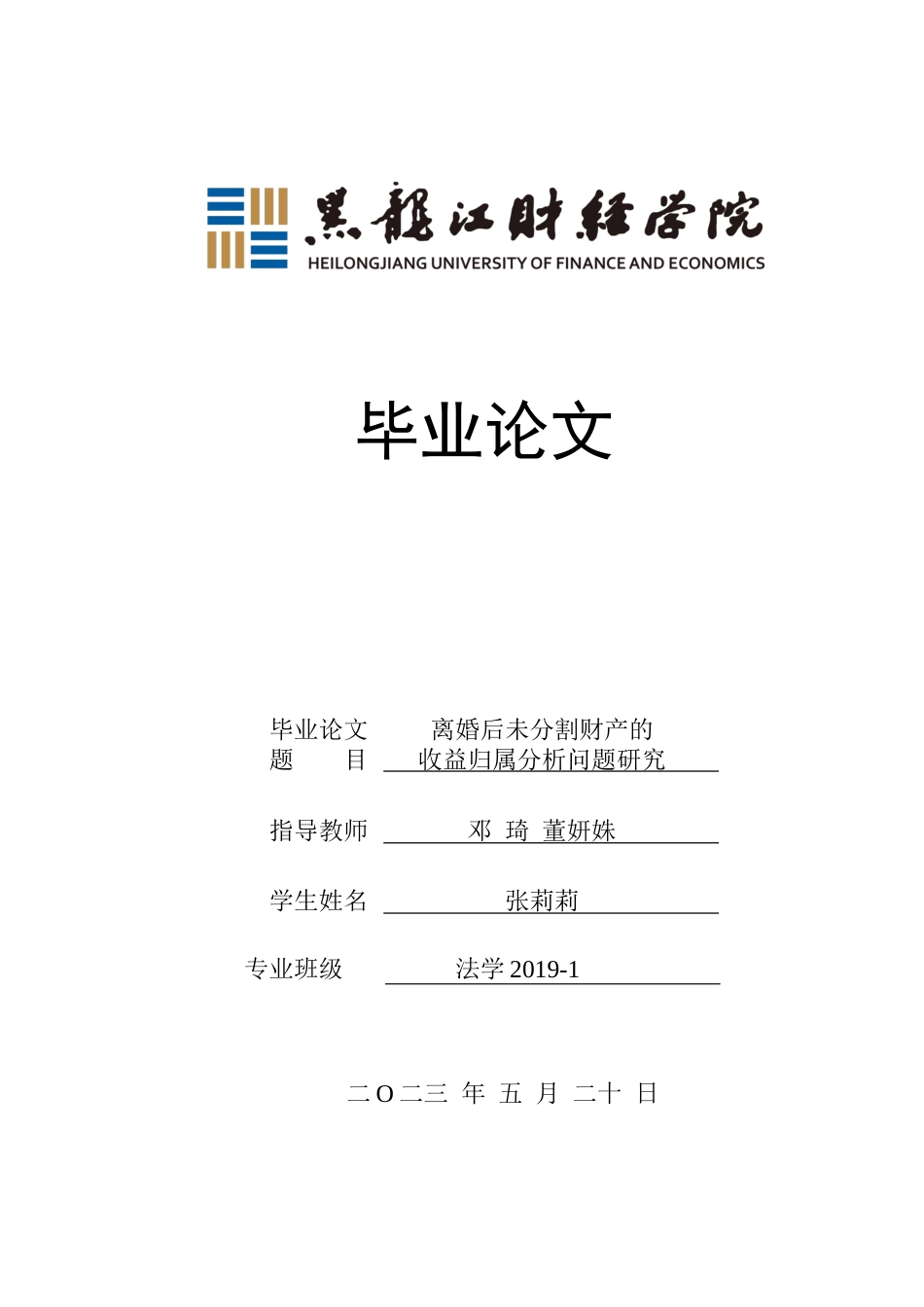 黑龍江財經學院
HEILONGJIANG UNIVERSITY OF FINANCE AND ECONOMICS

毕业论文

毕业论文题　　目　离婚后未分割财产的收益归属分析问题研究

指导教师　邓 琦 董妍姝

学生姓名　张莉莉

专业班级　法学 2019-1

二 O 二三 年 五 月 二十 日